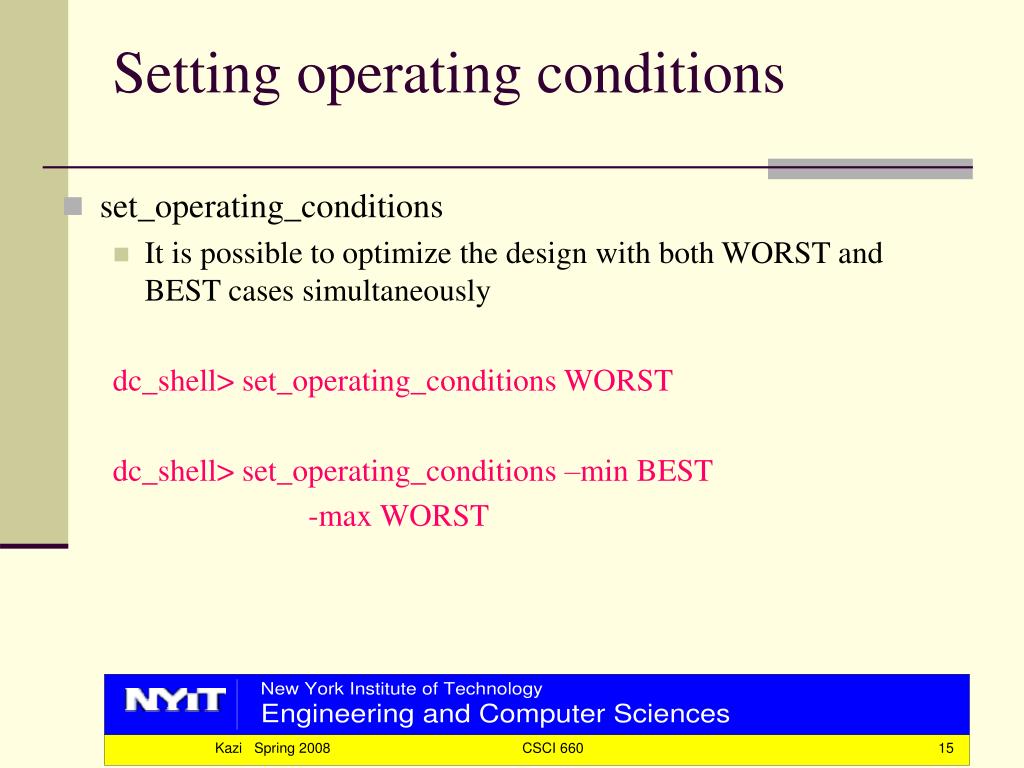 Setting operating conditions

set_operating_conditions

It is possible to optimize the design with both WORST and BEST cases simultaneously

dc_shell> set_operating_conditions WORST

dc_shell> set_operating_conditions –min BEST
-max WORST

NYIT
New York Institute of Technology
Engineering and Computer Sciences

Kazi Spring 2008
CSCI 660
15